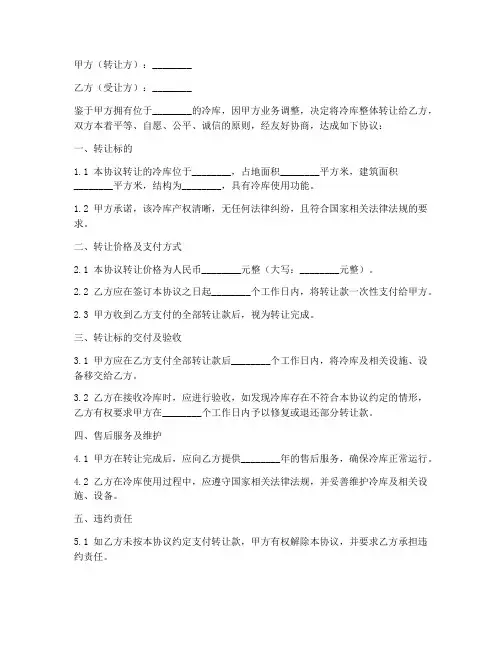 甲方（转让方）：________

乙方（受让方）：________

鉴于甲方拥有位于________的冷库，因甲方业务调整，决定将冷库整体转让给乙方，双方本着平等、自愿、公平、诚信的原则，经友好协商，达成如下协议：

一、转让标的

1.1 本协议转让的冷库位于________，占地面积________平方米，建筑面积________平方米，结构为________，具有冷库使用功能。

1.2 甲方承诺，该冷库产权清晰，无任何法律纠纷，且符合国家相关法律法规的要求。

二、转让价格及支付方式

2.1 本协议转让价格为人民币________元整（大写：________元整）。

2.2 乙方应在签订本协议之日起________个工作日内，将转让款一次性支付给甲方。

2.3 甲方收到乙方支付的全部转让款后，视为转让完成。

三、转让标的交付及验收

3.1 甲方应在乙方支付全部转让款后________个工作日内，将冷库及相关设施、设备移交给乙方。

3.2 乙方在接收冷库时，应进行验收，如发现冷库存在不符合本协议约定的情形，乙方有权要求甲方在________个工作日内予以修复或退还部分转让款。

四、售后服务及维护

4.1 甲方在转让完成后，应向乙方提供________年的售后服务，确保冷库正常运行。

4.2 乙方在冷库使用过程中，应遵守国家相关法律法规，并妥善维护冷库及相关设施、设备。

五、违约责任

5.1 如乙方未按本协议约定支付转让款，甲方有权解除本协议，并要求乙方承担违约责任。